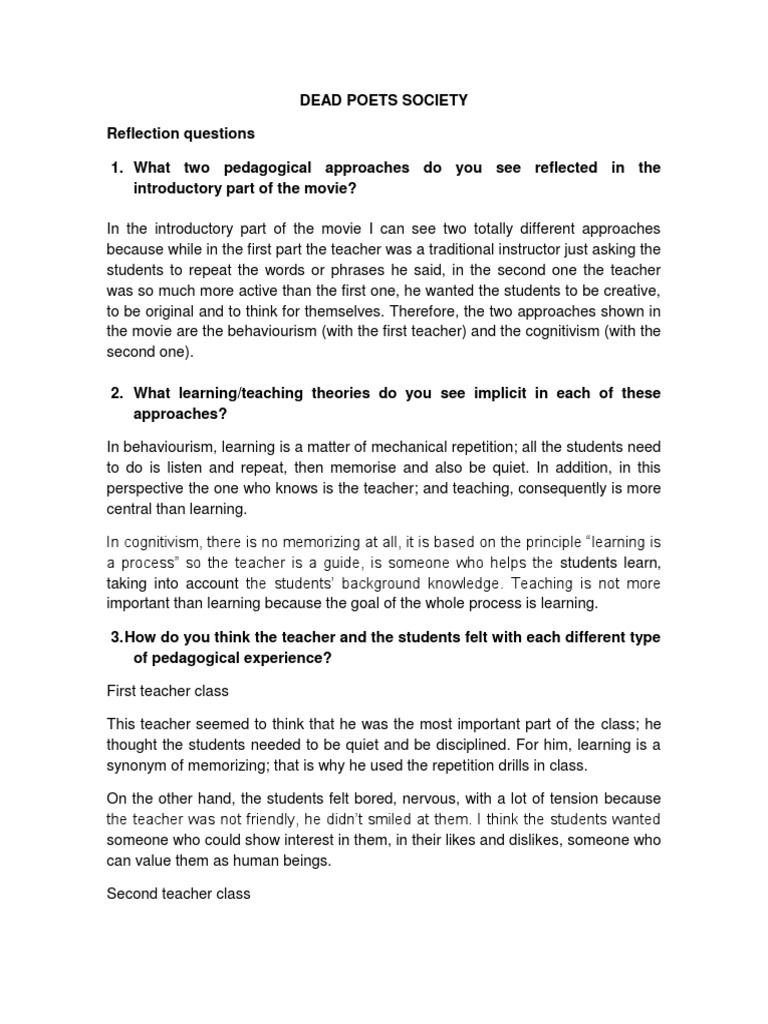 DEAD POETS SOCIETY

Reflection questions

1. What two pedagogical approaches do you see reflected in the introductory part of the movie?

In the introductory part of the movie I can see two totally different approaches because while in the first part the teacher was a traditional instructor just asking the students to repeat the words or phrases he said, in the second one the teacher was so much more active than the first one, he wanted the students to be creative, to be original and to think for themselves. Therefore, the two approaches shown in the movie are the behaviourism (with the first teacher) and the cognitivism (with the second one).

2. What learning/teaching theories do you see implicit in each of these approaches?

In behaviourism, learning is a matter of mechanical repetition; all the students need to do is listen and repeat, then memorise and also be quiet. In addition, in this perspective the one who knows is the teacher; and teaching, consequently is more central than learning.

In cognitivism, there is no memorizing at all, it is based on the principle "learning is a process" so the teacher is a guide, is someone who helps the students learn, taking into account the students' background knowledge. Teaching is not more important than learning because the goal of the whole process is learning.

3.How do you think the teacher and the students felt with each different type of pedagogical experience?

First teacher class

This teacher seemed to think that he was the most important part of the class; he thought the students needed to be quiet and be disciplined. For him, learning is a synonym of memorizing; that is why he used the repetition drills in class.

On the other hand, the students felt bored, nervous, with a lot of tension because the teacher was not friendly, he didn't smiled at them. I think the students wanted someone who could show interest in them, in their likes and dislikes, someone who can value them as human beings.

Second teacher class